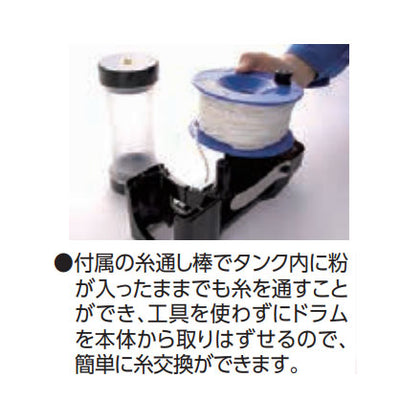 ●付属の糸通し棒でタンク内に粉が入ったままでも糸を通すことができ、工具を使わずにドラムを本体から取りはずせるので、簡単に糸交換ができます。